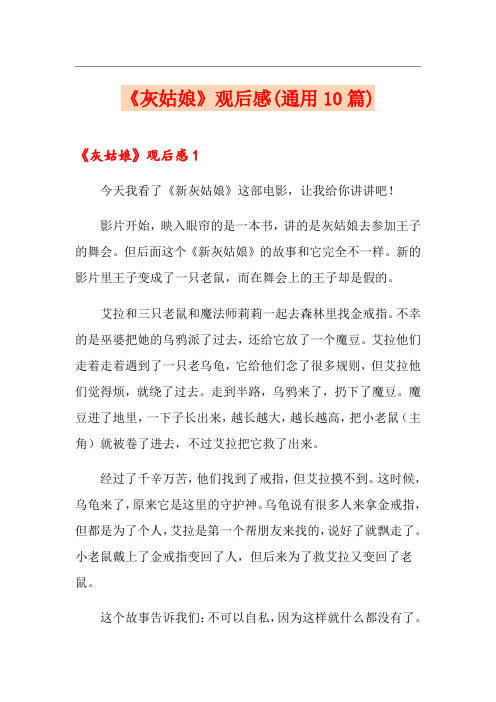 《灰姑娘》观后感(通用10篇)

《灰姑娘》观后感1

今天我看了《新灰姑娘》这部电影，让我给你讲讲吧！

影片开始，映入眼帘的是一本书，讲的是灰姑娘去参加王子的舞会。但后面这个《新灰姑娘》的故事和它完全不一样。新的影片里王子变成了一只老鼠，而在舞会上的王子却是假的。

艾拉和三只老鼠和魔法师莉莉一起去森林里找金戒指。不幸的是巫婆把她的乌鸦派了过去，还给它放了一个魔豆。艾拉他们走着走着遇到了一只老乌龟，它给他们念了很多规则，但艾拉他们觉得烦，就绕了过去。走到半路，乌鸦来了，扔下了魔豆。魔豆进了地里，一下子长出来，越长越大，越长越高，把小老鼠（主角）就被卷了进去，不过艾拉把它救了出来。

经过了千辛万苦，他们找到了戒指，但艾拉摸不到。这时候，乌龟来了，原来它是这里的守护神。乌龟说有很多人来拿金戒指，但都是为了个人，艾拉是第一个帮朋友来找的，说好了就飘走了。小老鼠戴上了金戒指变回了人，但后来为了救艾拉又变回了老鼠。

这个故事告诉我们：不可以自私，因为这样就什么都没有了。